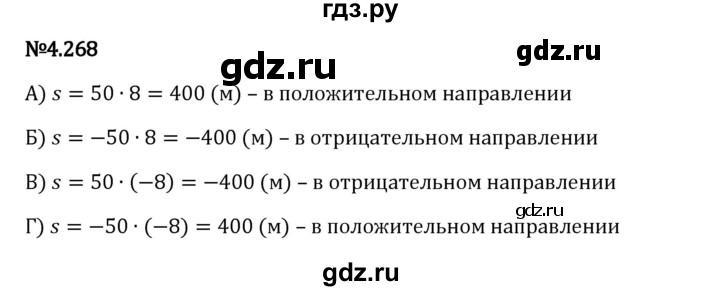 гдз.ру

№4.268

gdz.ru

gdz.ru

А) $s = 50 \cdot 8 = 400$ (м) – в положительном направлении

Б) $s = -50 \cdot 8 = -400$ (м) – в отрицательном направлении

В) $s = 50 \cdot (-8) = -400$ (м) – в отрицательном направлении

gdz.ru

Г) $s = -50 \cdot (-8) = 400$ (м) – в положительном направлении

gdz.ru